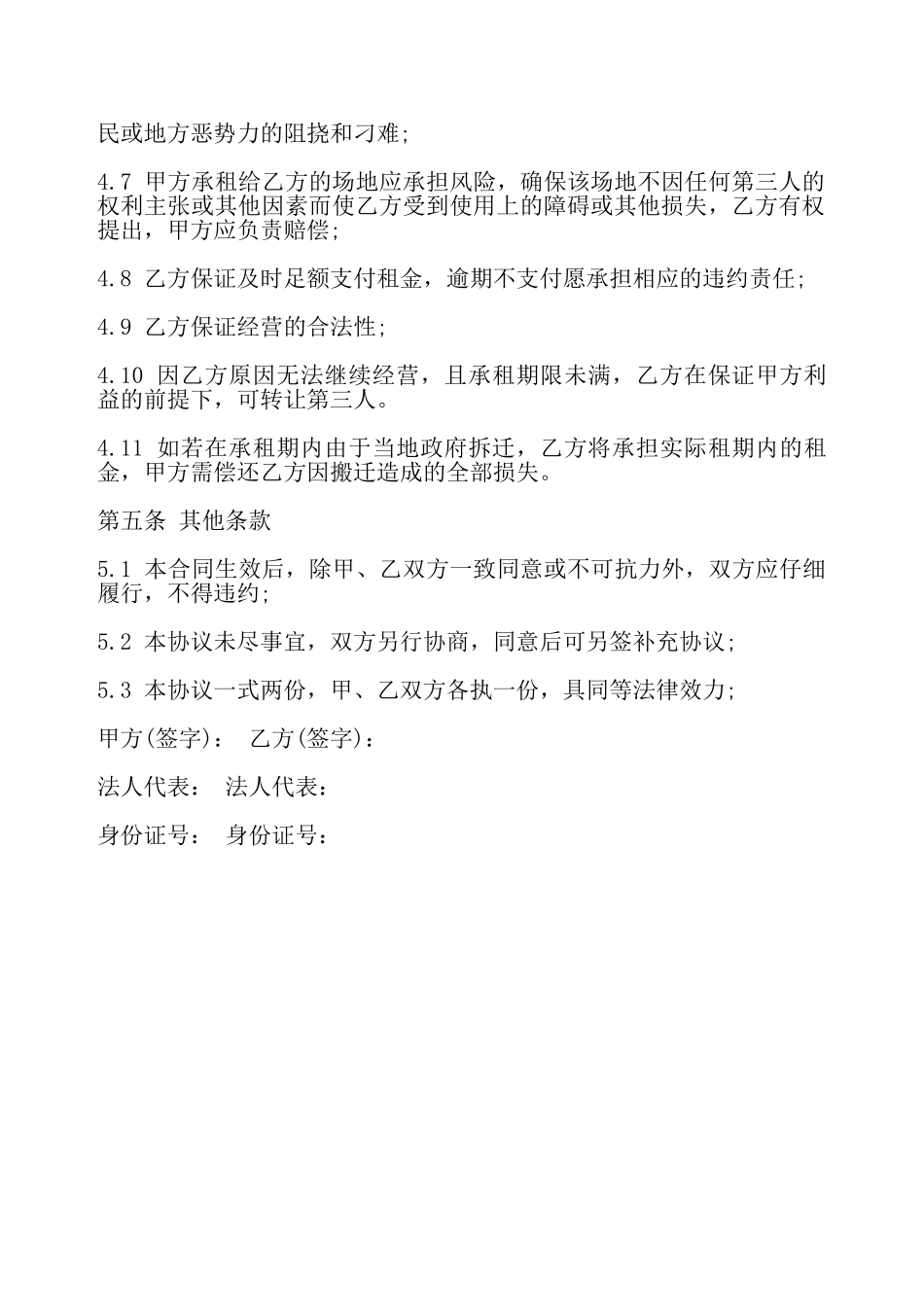 民或地方恶势力的阻挠和刁难;

4.7 甲方承租给乙方的场地应承担风险，确保该场地不因任何第三人的权利主张或其他因素而使乙方受到使用上的障碍或其他损失，乙方有权提出，甲方应负责赔偿;

4.8 乙方保证及时足额支付租金，逾期不支付愿承担相应的违约责任;

4.9 乙方保证经营的合法性;

4.10 因乙方原因无法继续经营，且承租期限未满，乙方在保证甲方利益的前提下，可转让第三人。

4.11 如若在承租期内由于当地政府拆迁，乙方将承担实际租期内的租金，甲方需偿还乙方因搬迁造成的全部损失。

第五条 其他条款

5.1 本合同生效后，除甲、乙双方一致同意或不可抗力外，双方应仔细履行，不得违约;

5.2 本协议未尽事宜，双方另行协商，同意后可另签补充协议;

5.3 本协议一式两份，甲、乙双方各执一份，具同等法律效力;

甲方(签字)： 乙方(签字)：

法人代表： 法人代表：

身份证号： 身份证号：